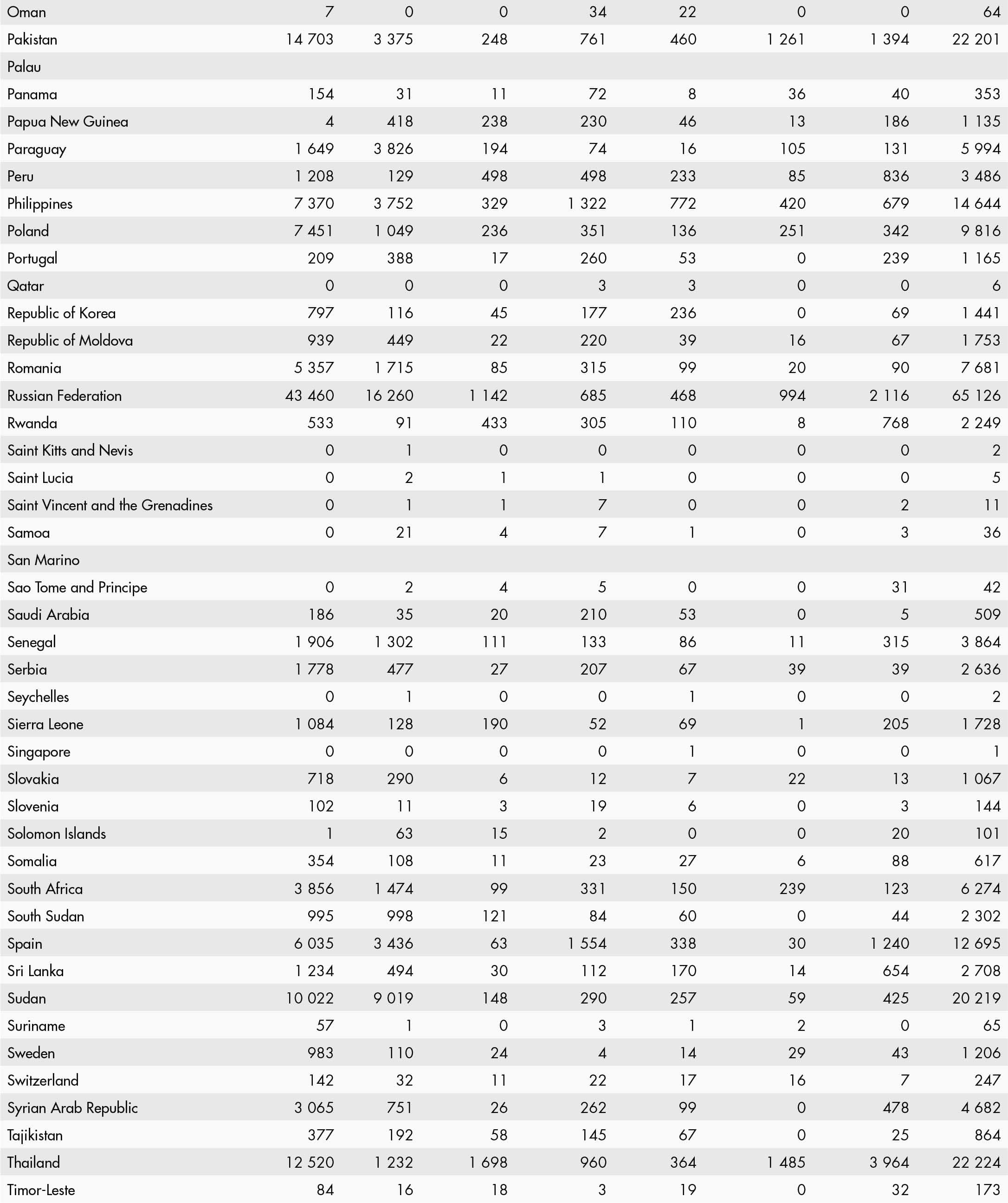 | Oman | 7 | 0 | 0 | 34 | 22 | 0 | 0 | 64 |
|---|---|---|---|---|---|---|---|---|
| Pakistan | 14 703 | 3 375 | 248 | 761 | 460 | 1 261 | 1 394 | 22 201 |
| Palau | | | | | | | | |
| Panama | 154 | 31 | 11 | 72 | 8 | 36 | 40 | 353 |
| Papua New Guinea | 4 | 418 | 238 | 230 | 46 | 13 | 186 | 1 135 |
| Paraguay | 1 649 | 3 826 | 194 | 74 | 16 | 105 | 131 | 5 994 |
| Peru | 1 208 | 129 | 498 | 498 | 233 | 85 | 836 | 3 486 |
| Philippines | 7 370 | 3 752 | 329 | 1 322 | 772 | 420 | 679 | 14 644 |
| Poland | 7 451 | 1 049 | 236 | 351 | 136 | 251 | 342 | 9 816 |
| Portugal | 209 | 388 | 17 | 260 | 53 | 0 | 239 | 1 165 |
| Qatar | 0 | 0 | 0 | 3 | 3 | 0 | 0 | 6 |
| Republic of Korea | 797 | 116 | 45 | 177 | 236 | 0 | 69 | 1 441 |
| Republic of Moldova | 939 | 449 | 22 | 220 | 39 | 16 | 67 | 1 753 |
| Romania | 5 357 | 1 715 | 85 | 315 | 99 | 20 | 90 | 7 681 |
| Russian Federation | 43 460 | 16 260 | 1 142 | 685 | 468 | 994 | 2 116 | 65 126 |
| Rwanda | 533 | 91 | 433 | 305 | 110 | 8 | 768 | 2 249 |
| Saint Kitts and Nevis | 0 | 1 | 0 | 0 | 0 | 0 | 0 | 2 |
| Saint Lucia | 0 | 2 | 1 | 1 | 0 | 0 | 0 | 5 |
| Saint Vincent and the Grenadines | 0 | 1 | 1 | 7 | 0 | 0 | 2 | 11 |
| Samoa | 0 | 21 | 4 | 7 | 1 | 0 | 3 | 36 |
| San Marino | | | | | | | | |
| Sao Tome and Principe | 0 | 2 | 4 | 5 | 0 | 0 | 31 | 42 |
| Saudi Arabia | 186 | 35 | 20 | 210 | 53 | 0 | 5 | 509 |
| Senegal | 1 906 | 1 302 | 111 | 133 | 86 | 11 | 315 | 3 864 |
| Serbia | 1 778 | 477 | 27 | 207 | 67 | 39 | 39 | 2 636 |
| Seychelles | 0 | 1 | 0 | 0 | 1 | 0 | 0 | 2 |
| Sierra Leone | 1 084 | 128 | 190 | 52 | 69 | 1 | 205 | 1 728 |
| Singapore | 0 | 0 | 0 | 0 | 1 | 0 | 0 | 1 |
| Slovakia | 718 | 290 | 6 | 12 | 7 | 22 | 13 | 1 067 |
| Slovenia | 102 | 11 | 3 | 19 | 6 | 0 | 3 | 144 |
| Solomon Islands | 1 | 63 | 15 | 2 | 0 | 0 | 20 | 101 |
| Somalia | 354 | 108 | 11 | 23 | 27 | 6 | 88 | 617 |
| South Africa | 3 856 | 1 474 | 99 | 331 | 150 | 239 | 123 | 6 274 |
| South Sudan | 995 | 998 | 121 | 84 | 60 | 0 | 44 | 2 302 |
| Spain | 6 035 | 3 436 | 63 | 1 554 | 338 | 30 | 1 240 | 12 695 |
| Sri Lanka | 1 234 | 494 | 30 | 112 | 170 | 14 | 654 | 2 708 |
| Sudan | 10 022 | 9 019 | 148 | 290 | 257 | 59 | 425 | 20 219 |
| Suriname | 57 | 1 | 0 | 3 | 1 | 2 | 0 | 65 |
| Sweden | 983 | 110 | 24 | 4 | 14 | 29 | 43 | 1 206 |
| Switzerland | 142 | 32 | 11 | 22 | 17 | 16 | 7 | 247 |
| Syrian Arab Republic | 3 065 | 751 | 26 | 262 | 99 | 0 | 478 | 4 682 |
| Tajikistan | 377 | 192 | 58 | 145 | 67 | 0 | 25 | 864 |
| Thailand | 12 520 | 1 232 | 1 698 | 960 | 364 | 1 485 | 3 964 | 22 224 |
| Timor-Leste | 84 | 16 | 18 | 3 | 19 | 0 | 32 | 173 |